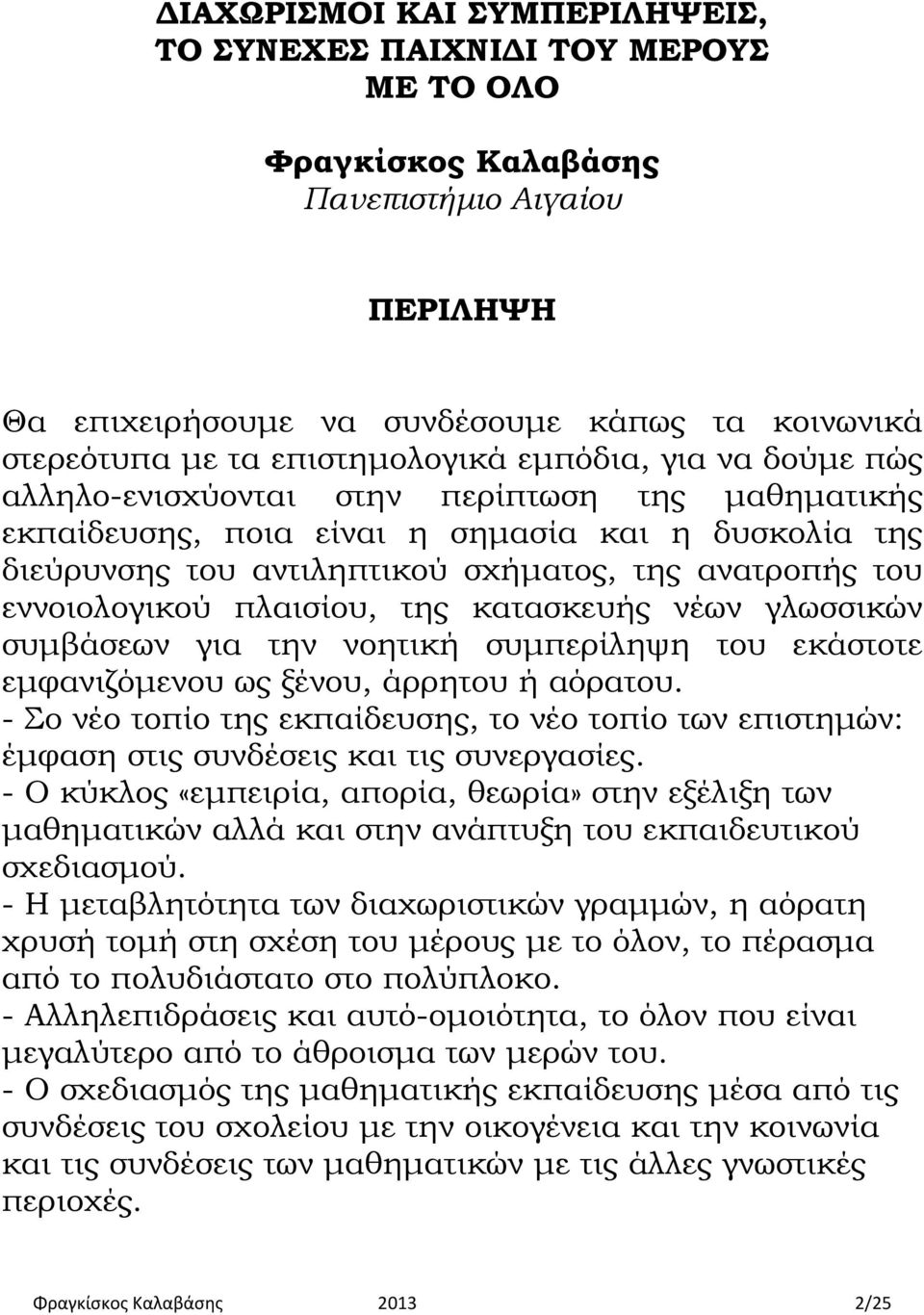 ΔΙΑΧΩΡΙΣΜΟΙ ΚΑΙ ΣΥΜΠΕΡΙΛΗΨΕΙΣ, ΤΟ ΣΥΝΕΧΕΣ ΠΑΙΧΝΙΔΙ ΤΟΥ ΜΕΡΟΥΣ ΜΕ ΤΟ ΟΛΟ

Φραγκίσκος Καλαβάσης
Πανεπιστήμιο Αιγαίου

ΠΕΡΙΛΗΨΗ

Θα επιχειρήσουμε να συνδέσουμε κάπως τα κοινωνικά στερεότυπα με τα επιστημολογικά εμπόδια, για να δούμε πώς αλληλο-ενισχύονται στην περίπτωση της μαθηματικής εκπαίδευσης, ποια είναι η σημασία και η δυσκολία της διεύρυνσης του αντιληπτικού σχήματος, της ανατροπής του εννοιολογικού πλαισίου, της κατασκευής νέων γλωσσικών συμβάσεων για την νοητική συμπερίληψη του εκάστοτε εμφανιζόμενου ως ξένου, άρρητου ή αόρατου.
- Σο νέο τοπίο της εκπαίδευσης, το νέο τοπίο των επιστημών: έμφαση στις συνδέσεις και τις συνεργασίες.
- Ο κύκλος «εμπειρία, απορία, θεωρία» στην εξέλιξη των μαθηματικών αλλά και στην ανάπτυξη του εκπαιδευτικού σχεδιασμού.
- Η μεταβλητότητα των διαχωριστικών γραμμών, η αόρατη χρυσή τομή στη σχέση του μέρους με το όλον, το πέρασμα από το πολυδιάστατο στο πολύπλοκο.
- Αλληλεπιδράσεις και αυτό-ομοιότητα, το όλον που είναι μεγαλύτερο από το άθροισμα των μερών του.
- Ο σχεδιασμός της μαθηματικής εκπαίδευσης μέσα από τις συνδέσεις του σχολείου με την οικογένεια και την κοινωνία και τις συνδέσεις των μαθηματικών με τις άλλες γνωστικές περιοχές.

Φραγκίσκος Καλαβάσης 2013 2/25